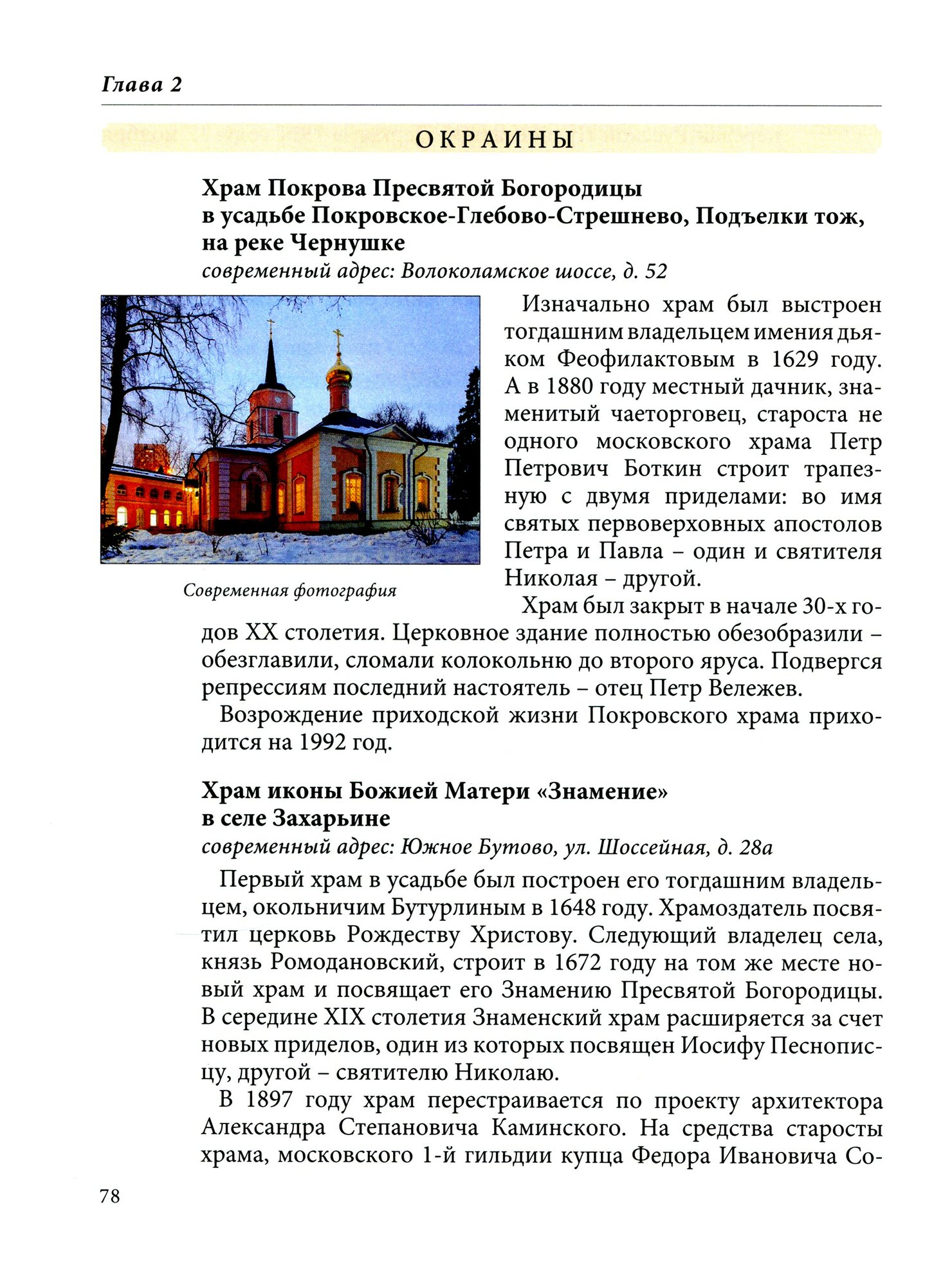 Глава 2

ОКРАИНЫ

Храм Покрова Пресвятой Богородицы
в усадьбе Покровское-Глебово-Стрешнево, Подъелки тож,
на реке Чернушке
современный адрес: Волоколамское шоссе, д. 52

Современная фотография

Изначально храм был выстроен тогдашним владельцем имения дьяком Феофилактовым в 1629 году. А в 1880 году местный дачник, знаменитый чаеторговец, староста не одного московского храма Петр Петрович Боткин строит трапезную с двумя приделами: во имя святых первоверховных апостолов Петра и Павла – один и святителя Николая – другой.

Храм был закрыт в начале 30-х годов XX столетия. Церковное здание полностью обезобразили – обезглавили, сломали колокольню до второго яруса. Подвергся репрессиям последний настоятель – отец Петр Вележев.

Возрождение приходской жизни Покровского храма приходится на 1992 год.

Храм иконы Божией Матери «Знамение»
в селе Захарьине
современный адрес: Южное Бутово, ул. Шоссейная, д. 28а

Первый храм в усадьбе был построен его тогдашним владельцем, окольничим Бутурлиным в 1648 году. Храмоздатель посвятил церковь Рождеству Христову. Следующий владелец села, князь Ромодановский, строит в 1672 году на том же месте новый храм и посвящает его Знамению Пресвятой Богородицы. В середине XIX столетия Знаменский храм расширяется за счет новых приделов, один из которых посвящен Иосифу Песнописцу, другой – святителю Николаю.

В 1897 году храм перестраивается по проекту архитектора Александра Степановича Каминского. На средства старосты храма, московского 1-й гильдии купца Федора Ивановича Со-

78